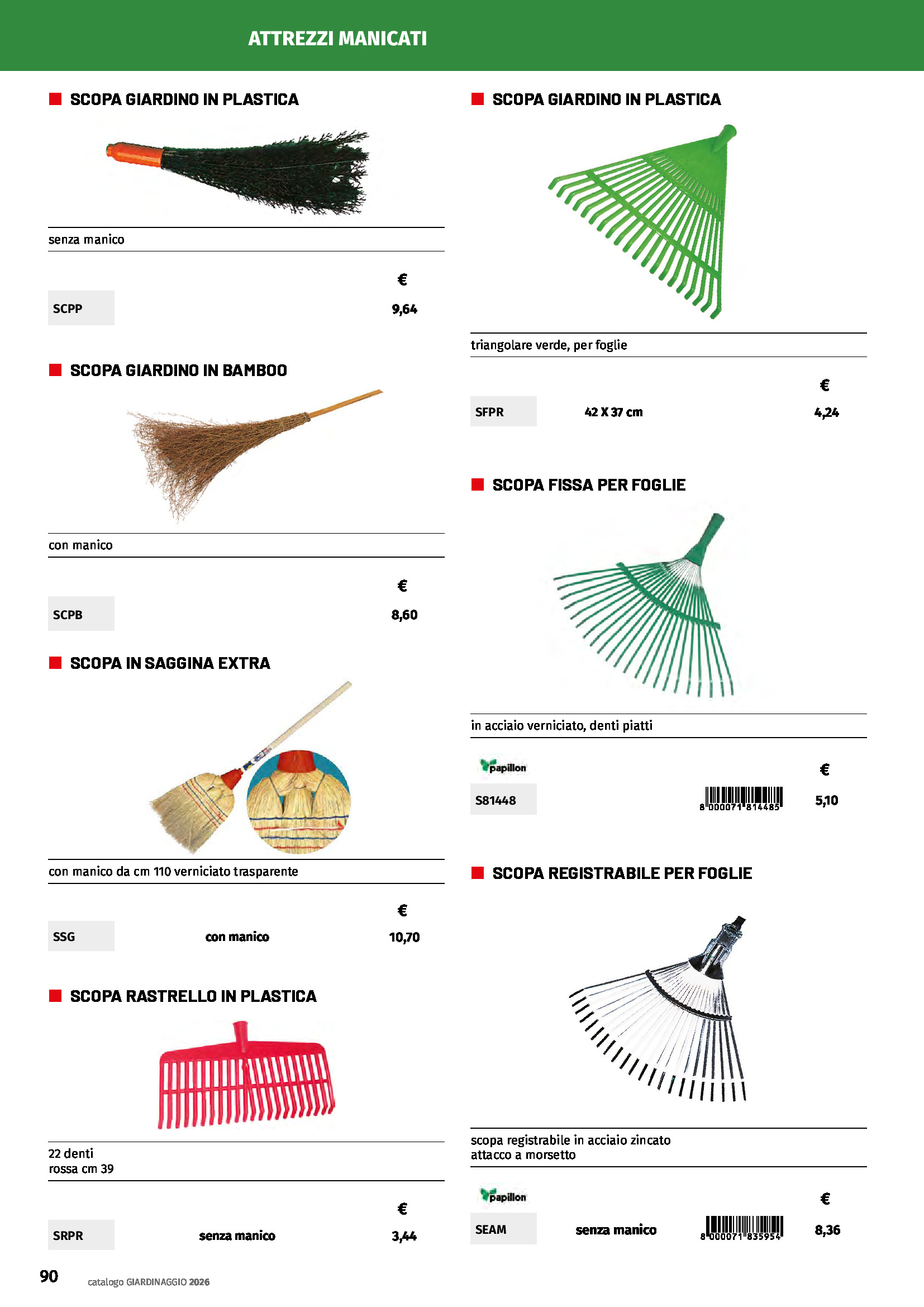 ATTREZZI MANICATI

SCOPA GIARDINO IN PLASTICA

senza manico

| | € |
|---|---|
| SCPP | 9,64 |

SCOPA GIARDINO IN BAMBOO

con manico

| | € |
|---|---|
| SCPB | 8,60 |

SCOPA IN SAGGINA EXTRA

con manico da cm 110 verniciato trasparente

| | | € |
|---|---|---|
| SSG | con manico | 10,70 |

SCOPA RASTRELLO IN PLASTICA

22 denti
rossa cm 39

| | | € |
|---|---|---|
| SRPR | senza manico | 3,44 |

SCOPA GIARDINO IN PLASTICA

triangolare verde, per foglie

| | | € |
|---|---|---|
| SFPR | 42 X 37 cm | 4,24 |

SCOPA FISSA PER FOGLIE

in acciaio verniciato, denti piatti

papillon

| | | € |
|---|---|---|
| S81448 | 8 000071 814485 | 5,10 |

SCOPA REGISTRABILE PER FOGLIE

scopa registrabile in acciaio zincato
attacco a morsetto

papillon

| | | | € |
|---|---|---|---|
| SEAM | senza manico | 8 000071 835954 | 8,36 |

90 catalogo GIARDINAGGIO 2026